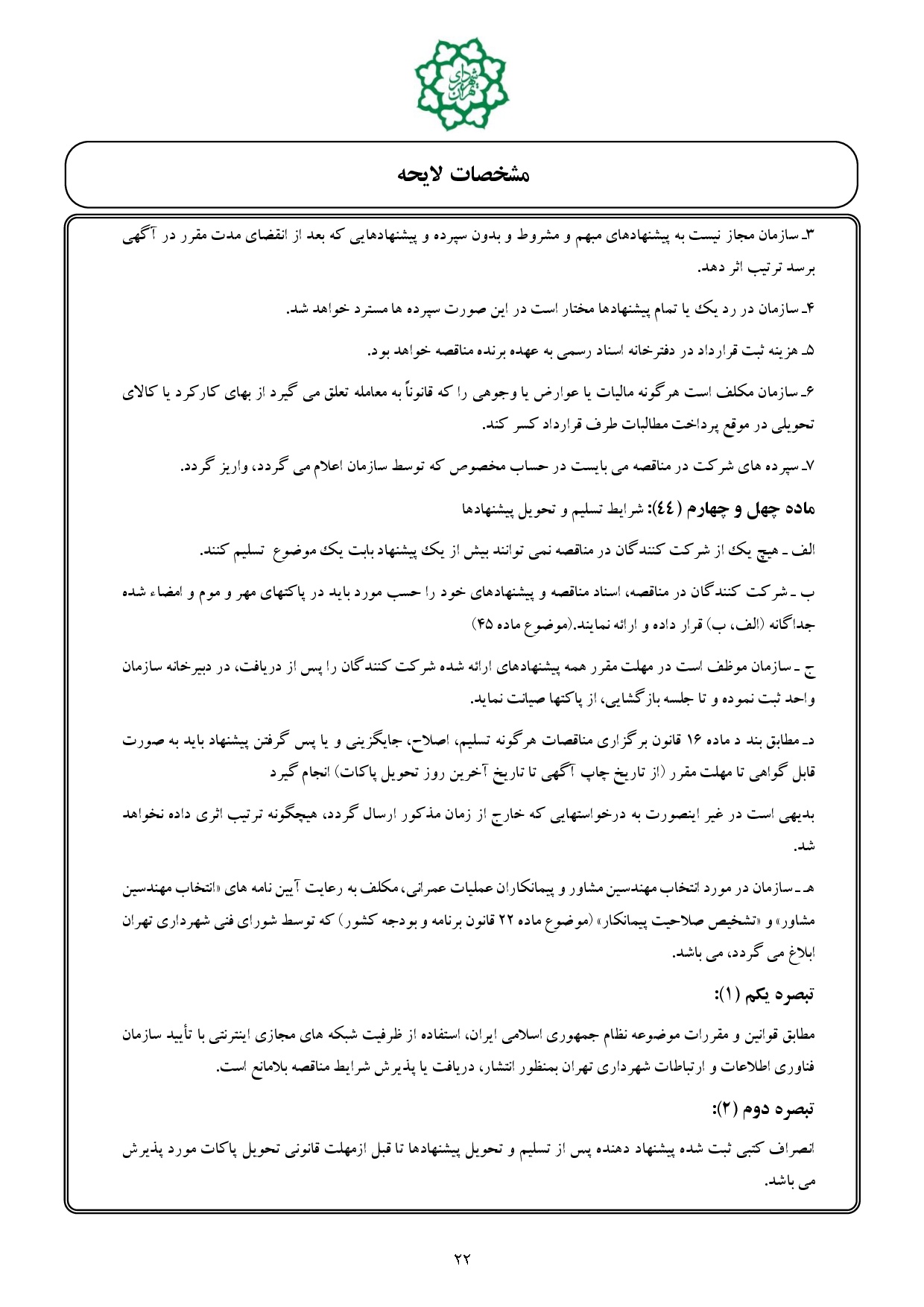 شهرداری تهران

مشخصات لایحه

۳ـ سازمان مجاز نیست به پیشنهادهای مبهم و مشروط و بدون سپرده و پیشنهادهایی که بعد از انقضای مدت مقرر در آگهی برسد ترتیب اثر دهد.

۴ـ سازمان در رد یک یا تمام پیشنهادها مختار است در این صورت سپرده ها مسترد خواهد شد.

۵ـ هزینه ثبت قرارداد در دفترخانه اسناد رسمی به عهده برنده مناقصه خواهد بود.

۶ـ سازمان مکلف است هرگونه مالیات یا عوارض یا وجوهی را که قانوناً به معامله تعلق می گیرد از بهای کارکرد یا کالای تحویلی در موقع پرداخت مطالبات طرف قرارداد کسر کند.

۷ـ سپرده های شرکت در مناقصه می بایست در حساب مخصوص که توسط سازمان اعلام می گردد، واریز گردد.

ماده چهل و چهارم (٤٤): شرایط تسلیم و تحویل پیشنهادها

الف ـ هیچ یک از شرکت کنندگان در مناقصه نمی توانند بیش از یک پیشنهاد بابت یک موضوع تسلیم کنند.

ب ـ شرکت کنندگان در مناقصه، اسناد مناقصه و پیشنهادهای خود را حسب مورد باید در پاکتهای مهر و موم و امضاء شده جداگانه (الف، ب) قرار داده و ارائه نمایند.(موضوع ماده ۴۵)

ج ـ سازمان موظف است در مهلت مقرر همه پیشنهادهای ارائه شده شرکت کنندگان را پس از دریافت، در دبیرخانه سازمان واحد ثبت نموده و تا جلسه بازگشایی، از پاکتها صیانت نماید.

دـ مطابق بند د ماده ۱۶ قانون برگزاری مناقصات هرگونه تسلیم، اصلاح، جایگزینی و یا پس گرفتن پیشنهاد باید به صورت قابل گواهی تا مهلت مقرر (از تاریخ چاپ آگهی تا تاریخ آخرین روز تحویل پاکات) انجام گیرد

بدیهی است در غیر اینصورت به درخواستهایی که خارج از زمان مذکور ارسال گردد، هیچگونه ترتیب اثری داده نخواهد شد.

هـ ـ سازمان در مورد انتخاب مهندسین مشاور و پیمانکاران عملیات عمرانی، مکلف به رعایت آیین نامه های «انتخاب مهندسین مشاور» و «تشخیص صلاحیت پیمانکار» (موضوع ماده ۲۲ قانون برنامه و بودجه کشور) که توسط شورای فنی شهرداری تهران ابلاغ می گردد، می باشد.

تبصره یکم (۱):

مطابق قوانین و مقررات موضوعه نظام جمهوری اسلامی ایران، استفاده از ظرفیت شبکه های مجازی اینترنتی با تأیید سازمان فناوری اطلاعات و ارتباطات شهرداری تهران بمنظور انتشار، دریافت یا پذیرش شرایط مناقصه بلامانع است.

تبصره دوم (۲):

انصراف کتبی ثبت شده پیشنهاد دهنده پس از تسلیم و تحویل پیشنهادها تا قبل ازمهلت قانونی تحویل پاکات مورد پذیرش می باشد.

۲۲